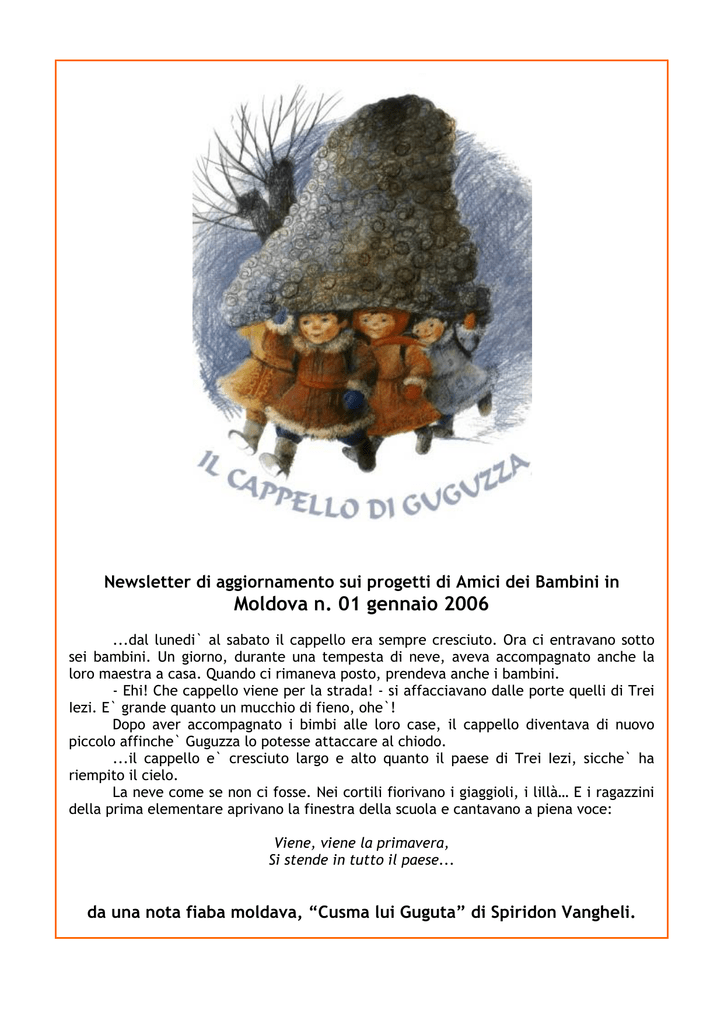 IL CAPPELLO DI GUGUZZA

Newsletter di aggiornamento sui progetti di Amici dei Bambini in Moldova n. 01 gennaio 2006

...dal lunedi` al sabato il cappello era sempre cresciuto. Ora ci entravano sotto sei bambini. Un giorno, durante una tempesta di neve, aveva accompagnato anche la loro maestra a casa. Quando ci rimaneva posto, prendeva anche i bambini.

- Ehi! Che cappello viene per la strada! - si affacciavano dalle porte quelli di Trei Iezi. E` grande quanto un mucchio di fieno, ohe`!

Dopo aver accompagnato i bimbi alle loro case, il cappello diventava di nuovo piccolo affinche` Guguzza lo potesse attaccare al chiodo.

...il cappello e` cresciuto largo e alto quanto il paese di Trei Iezi, sicche` ha riempito il cielo.

La neve come se non ci fosse. Nei cortili fiorivano i giaggioli, i lillà… E i ragazzini della prima elementare aprivano la finestra della scuola e cantavano a piena voce:

Viene, viene la primavera,
Si stende in tutto il paese...

da una nota fiaba moldava, “Cusma lui Guguta” di Spiridon Vangheli.